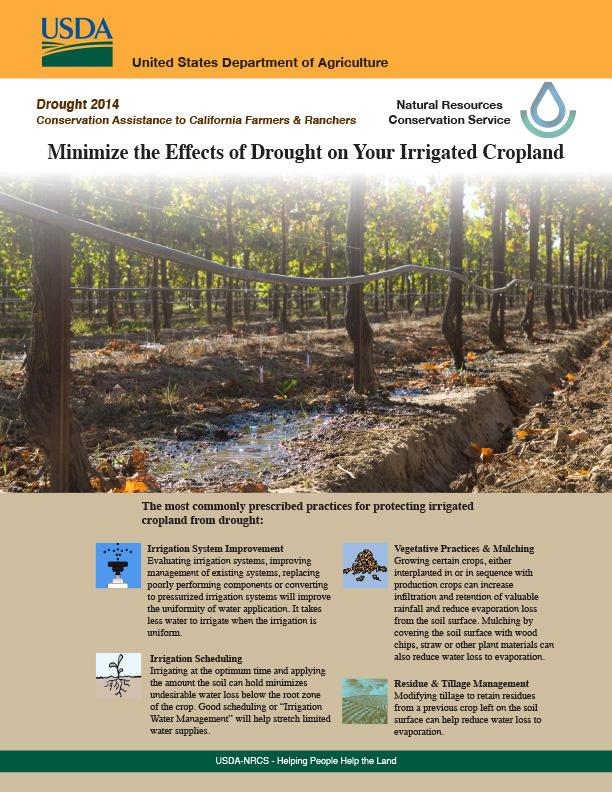 USDA

United States Department of Agriculture

Drought 2014
Conservation Assistance to California Farmers & Ranchers

Natural Resources Conservation Service

Minimize the Effects of Drought on Your Irrigated Cropland

The most commonly prescribed practices for protecting irrigated cropland from drought:

Irrigation System Improvement
Evaluating irrigation systems, improving management of existing systems, replacing poorly performing components or converting to pressurized irrigation systems will improve the uniformity of water application. It takes less water to irrigate when the irrigation is uniform.

Irrigation Scheduling
Irrigating at the optimum time and applying the amount the soil can hold minimizes undesirable water loss below the root zone of the crop. Good scheduling or "Irrigation Water Management" will help stretch limited water supplies.

Vegetative Practices & Mulching
Growing certain crops, either interplanted in or in sequence with production crops can increase infiltration and retention of valuable rainfall and reduce evaporation loss from the soil surface. Mulching by covering the soil surface with wood chips, straw or other plant materials can also reduce water loss to evaporation.

Residue & Tillage Management
Modifying tillage to retain residues from a previous crop left on the soil surface can help reduce water loss to evaporation.

USDA-NRCS - Helping People Help the Land